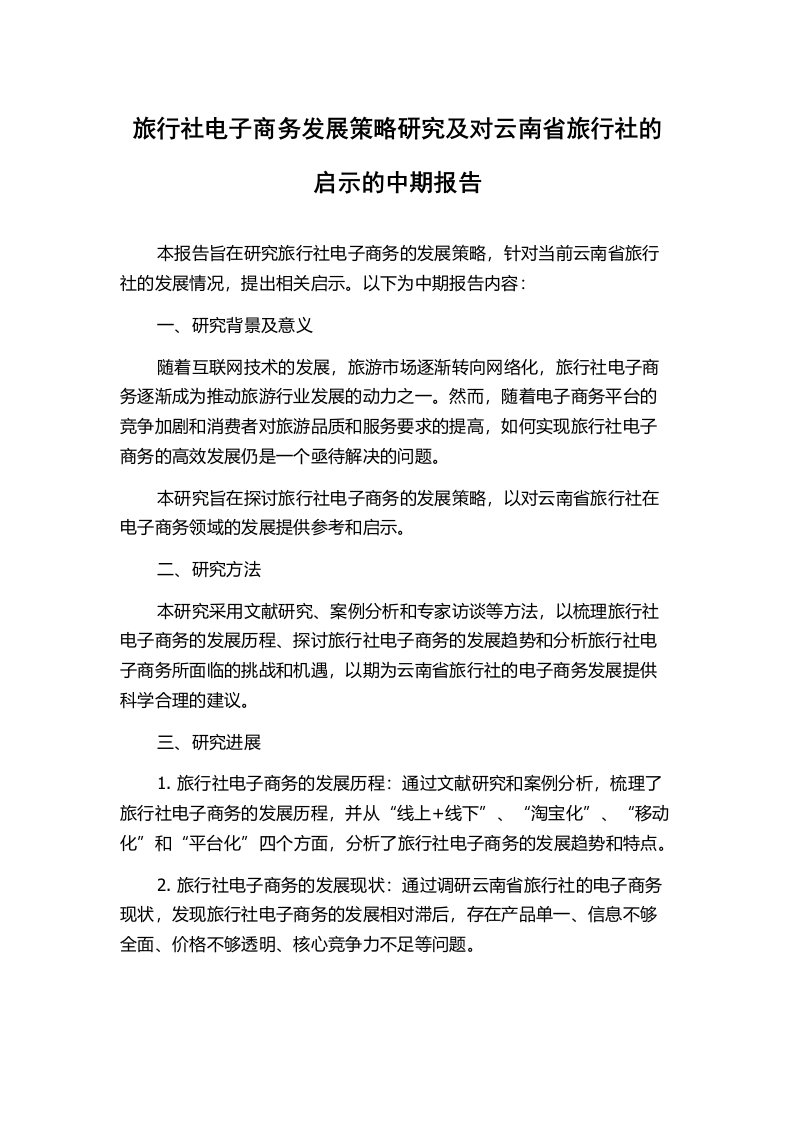 旅行社电子商务发展策略研究及对云南省旅行社的启示的中期报告

本报告旨在研究旅行社电子商务的发展策略，针对当前云南省旅行社的发展情况，提出相关启示。以下为中期报告内容：

一、研究背景及意义

随着互联网技术的发展，旅游市场逐渐转向网络化，旅行社电子商务逐渐成为推动旅游行业发展的动力之一。然而，随着电子商务平台的竞争加剧和消费者对旅游品质和服务要求的提高，如何实现旅行社电子商务的高效发展仍是一个亟待解决的问题。

本研究旨在探讨旅行社电子商务的发展策略，以对云南省旅行社在电子商务领域的发展提供参考和启示。

二、研究方法

本研究采用文献研究、案例分析和专家访谈等方法，以梳理旅行社电子商务的发展历程、探讨旅行社电子商务的发展趋势和分析旅行社电子商务所面临的挑战和机遇，以期为云南省旅行社的电子商务发展提供科学合理的建议。

三、研究进展

1. 旅行社电子商务的发展历程：通过文献研究和案例分析，梳理了旅行社电子商务的发展历程，并从“线上+线下”、“淘宝化”、“移动化”和“平台化”四个方面，分析了旅行社电子商务的发展趋势和特点。

2. 旅行社电子商务的发展现状：通过调研云南省旅行社的电子商务现状，发现旅行社电子商务的发展相对滞后，存在产品单一、信息不够全面、价格不够透明、核心竞争力不足等问题。